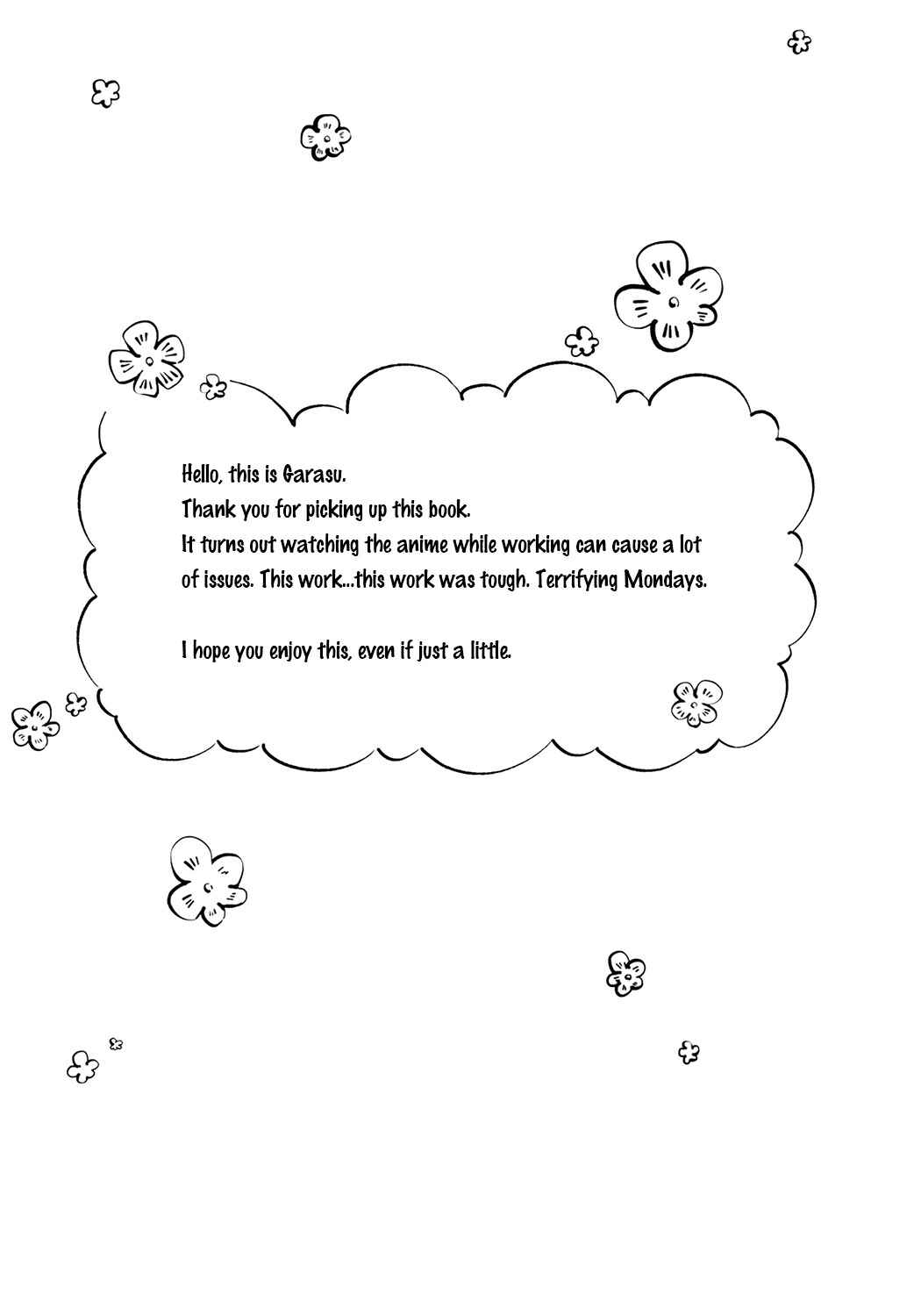 Hello, this is Garasu.
Thank you for picking up this book.
It turns out watching the anime while working can cause a lot of issues. This work...this work was tough. Terrifying Mondays.

I hope you enjoy this, even if just a little.